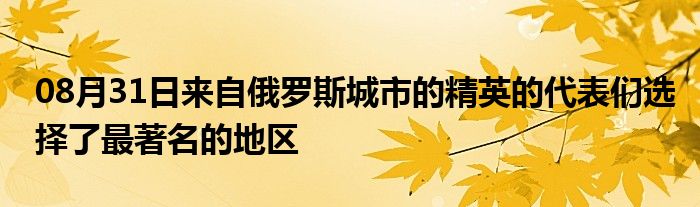 08月31日来自俄罗斯城市的精英的代表们选择了最著名的地区